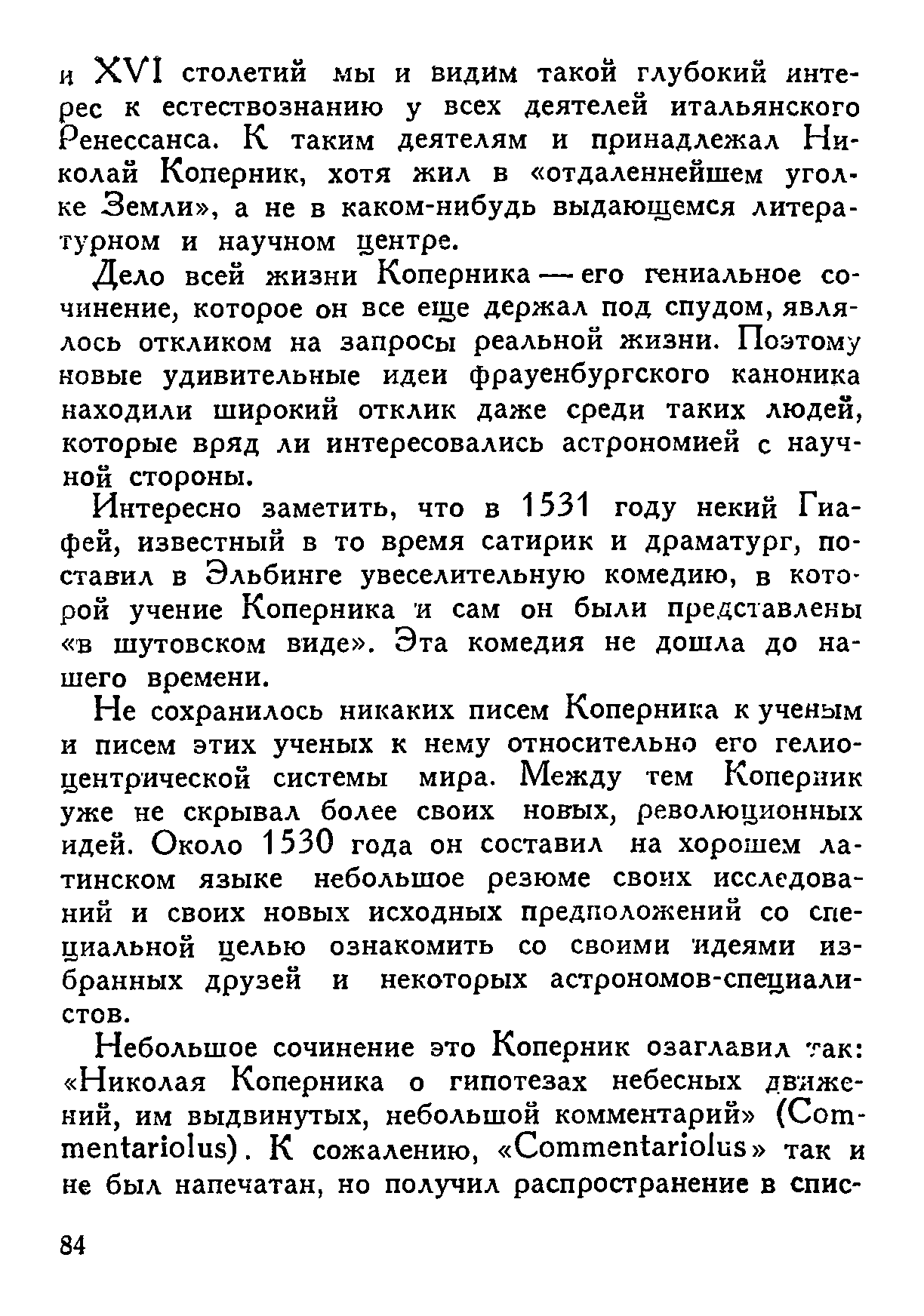 и XVI столетий мы и видим такой глубокий интерес к естествознанию у всех деятелей итальянского Ренессанса. К таким деятелям и принадлежал Николай Коперник, хотя жил в «отдаленнейшем уголке Земли», а не в каком-нибудь выдающемся литературном и научном центре.

Дело всей жизни Коперника — его гениальное сочинение, которое он все еще держал под спудом, являлось откликом на запросы реальной жизни. Поэтому новые удивительные идеи фрауенбургского каноника находили широкий отклик даже среди таких людей, которые вряд ли интересовались астрономией с научной стороны.

Интересно заметить, что в 1531 году некий Гиафей, известный в то время сатирик и драматург, поставил в Эльбинге увеселительную комедию, в которой учение Коперника и сам он были представлены «в шутовском виде». Эта комедия не дошла до нашего времени.

Не сохранилось никаких писем Коперника к ученым и писем этих ученых к нему относительно его гелиоцентрической системы мира. Между тем Коперник уже не скрывал более своих новых, революционных идей. Около 1530 года он составил на хорошем латинском языке небольшое резюме своих исследований и своих новых исходных предположений со специальной целью ознакомить со своими идеями избранных друзей и некоторых астрономов-специалистов.

Небольшое сочинение это Коперник озаглавил так: «Николая Коперника о гипотезах небесных движений, им выдвинутых, небольшой комментарий» (Commentariolus). К сожалению, «Commentariolus» так и не был напечатан, но получил распространение в спис-

84